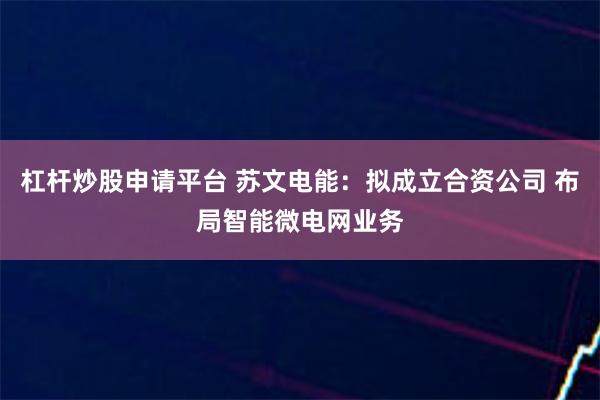 杠杆炒股申请平台 苏文电能：拟成立合资公司 布局智能微电网业务